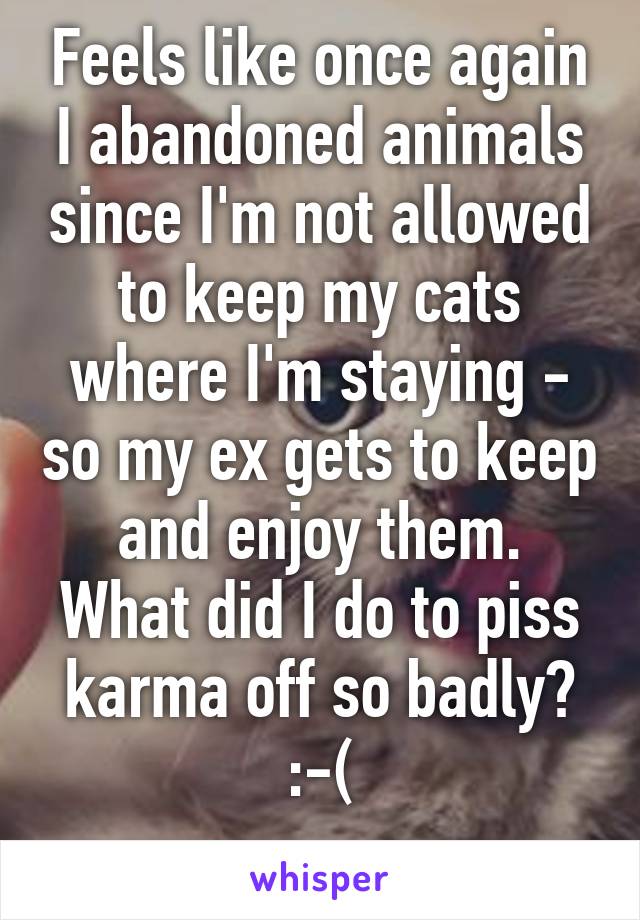 Feels like once again I abandoned animals since I'm not allowed to keep my cats where I'm staying - so my ex gets to keep and enjoy them. What did I do to piss karma off so badly? :-(

whisper